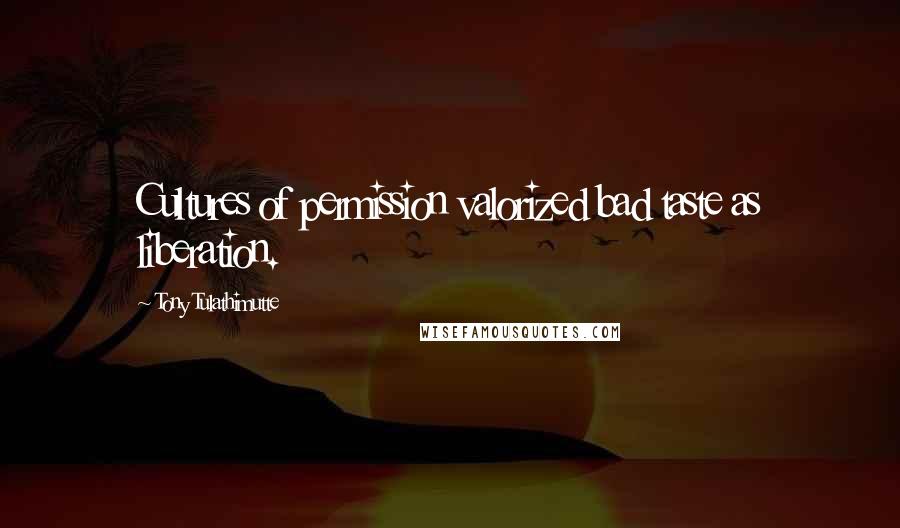 Cultures of permission valorized bad taste as liberation.

~Tony Tulathimutte

WISEFAMOUSQUOTES.COM